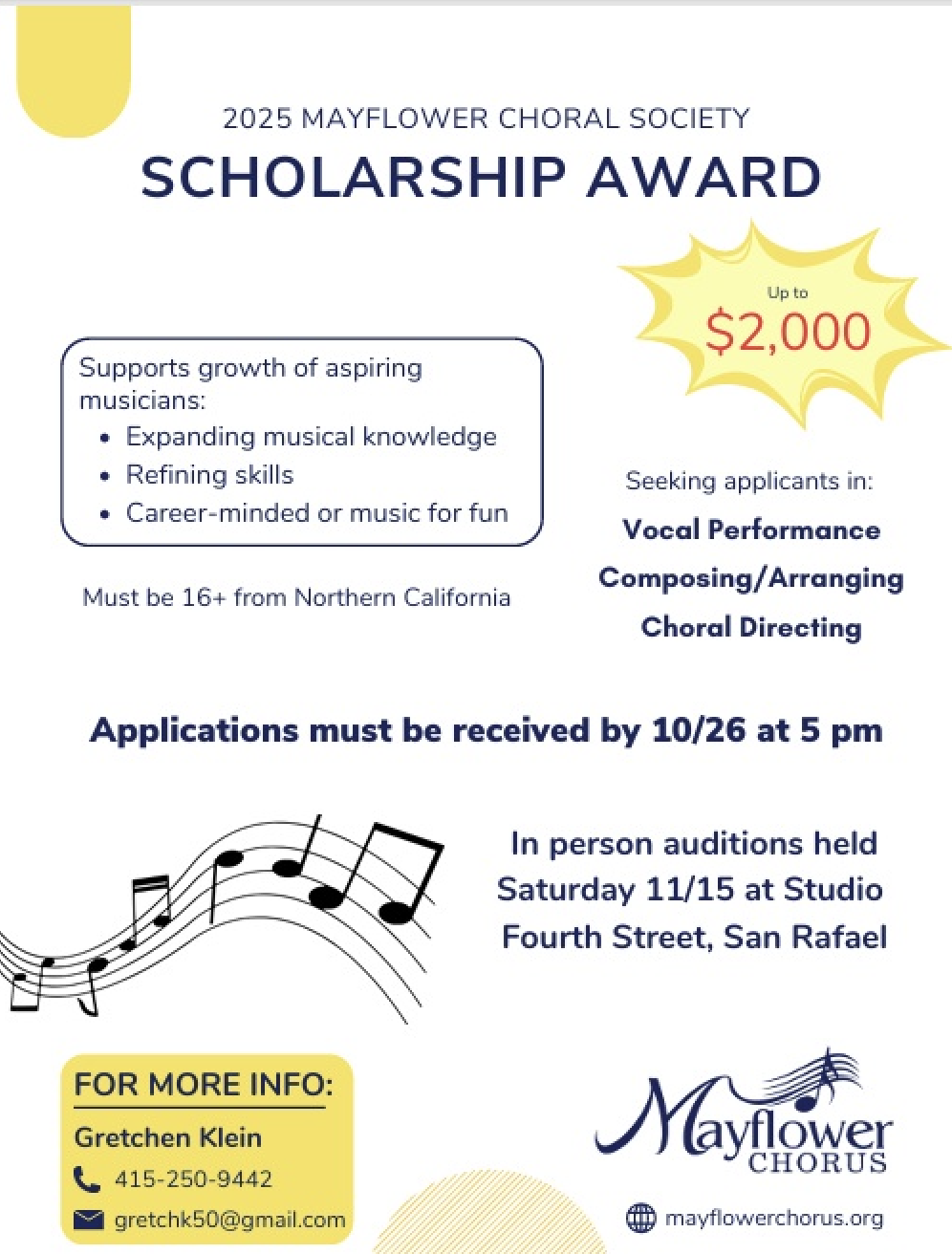 2025 MAYFLOWER CHORAL SOCIETY
SCHOLARSHIP AWARD

Up to
$2,000

Supports growth of aspiring musicians:
- Expanding musical knowledge
- Refining skills
- Career-minded or music for fun

Must be 16+ from Northern California

Seeking applicants in:
Vocal Performance
Composing/Arranging
Choral Directing

Applications must be received by 10/26 at 5 pm

In person auditions held Saturday 11/15 at Studio Fourth Street, San Rafael

FOR MORE INFO:
Gretchen Klein
415-250-9442
gretchk50@gmail.com

Mayflower CHORUS

mayflowerchorus.org